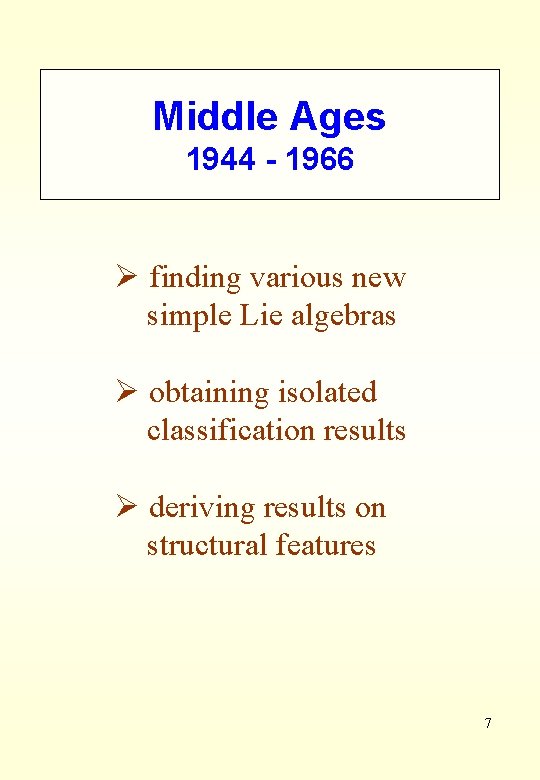 Middle Ages
1944 - 1966

➢ finding various new simple Lie algebras

➢ obtaining isolated classification results

➢ deriving results on structural features

7